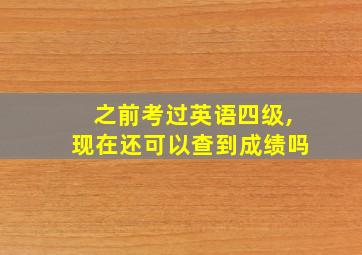 之前考过英语四级，
现在还可以查到成绩吗